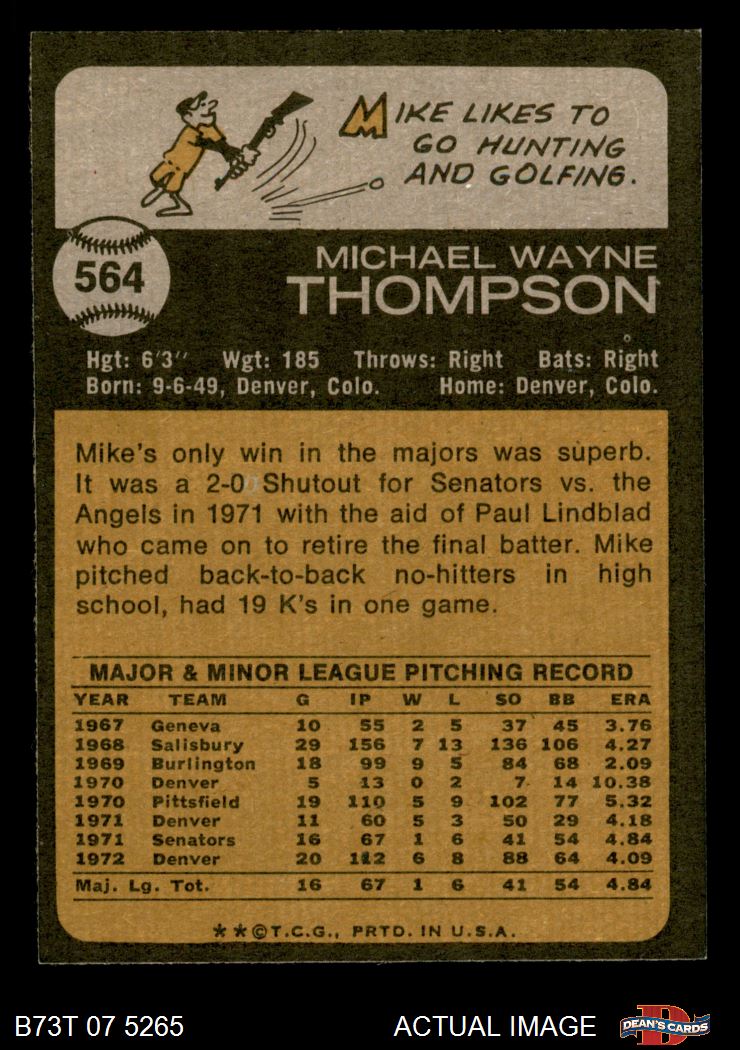 MIKE LIKES TO GO HUNTING AND GOLFING.

564

MICHAEL WAYNE
THOMPSON

Hgt: 6'3" Wgt: 185 Throws: Right Bats: Right
Born: 9-6-49, Denver, Colo. Home: Denver, Colo.

Mike's only win in the majors was superb. It was a 2-0 Shutout for Senators vs. the Angels in 1971 with the aid of Paul Lindblad who came on to retire the final batter. Mike pitched back-to-back no-hitters in high school, had 19 K's in one game.

MAJOR & MINOR LEAGUE PITCHING RECORD

| YEAR | TEAM | G | IP | W | L | SO | BB | ERA |
|---|---|---|---|---|---|---|---|---|
| 1967 | Geneva | 10 | 55 | 2 | 5 | 37 | 45 | 3.76 |
| 1968 | Salisbury | 29 | 156 | 7 | 13 | 136 | 106 | 4.27 |
| 1969 | Burlington | 18 | 99 | 9 | 5 | 84 | 68 | 2.09 |
| 1970 | Denver | 5 | 13 | 0 | 2 | 7 | 14 | 10.38 |
| 1970 | Pittsfield | 19 | 110 | 5 | 9 | 102 | 77 | 5.32 |
| 1971 | Denver | 11 | 60 | 5 | 3 | 50 | 29 | 4.18 |
| 1971 | Senators | 16 | 67 | 1 | 6 | 41 | 54 | 4.84 |
| 1972 | Denver | 20 | 112 | 6 | 8 | 88 | 64 | 4.09 |
| Maj. Lg. Tot. | | 16 | 67 | 1 | 6 | 41 | 54 | 4.84 |

**©T.C.G., PRTD. IN U.S.A.

B73T 07 5265

ACTUAL IMAGE

DEAN'S CARDS